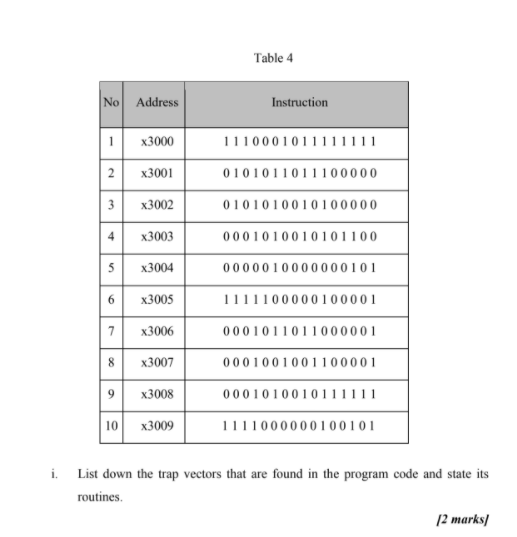 Table 4

| No | Address | Instruction |
|---|---|---|
| 1 | x3000 | 1 1 1 0 0 0 1 0 1 1 1 1 1 1 1 1 |
| 2 | x3001 | 0 1 0 1 0 1 1 0 1 1 1 0 0 0 0 0 |
| 3 | x3002 | 0 1 0 1 0 1 0 0 1 0 1 0 0 0 0 0 |
| 4 | x3003 | 0 0 0 1 0 1 0 0 1 0 1 0 1 1 0 0 |
| 5 | x3004 | 0 0 0 0 0 1 0 0 0 0 0 0 0 1 0 1 |
| 6 | x3005 | 1 1 1 1 1 0 0 0 0 0 1 0 0 0 0 1 |
| 7 | x3006 | 0 0 0 1 0 1 1 0 1 1 0 0 0 0 0 1 |
| 8 | x3007 | 0 0 0 1 0 0 1 0 0 1 1 0 0 0 0 1 |
| 9 | x3008 | 0 0 0 1 0 1 0 0 1 0 1 1 1 1 1 1 |
| 10 | x3009 | 1 1 1 1 0 0 0 0 0 0 1 0 0 1 0 1 |

i. List down the trap vectors that are found in the program code and state its routines.

[2 marks]